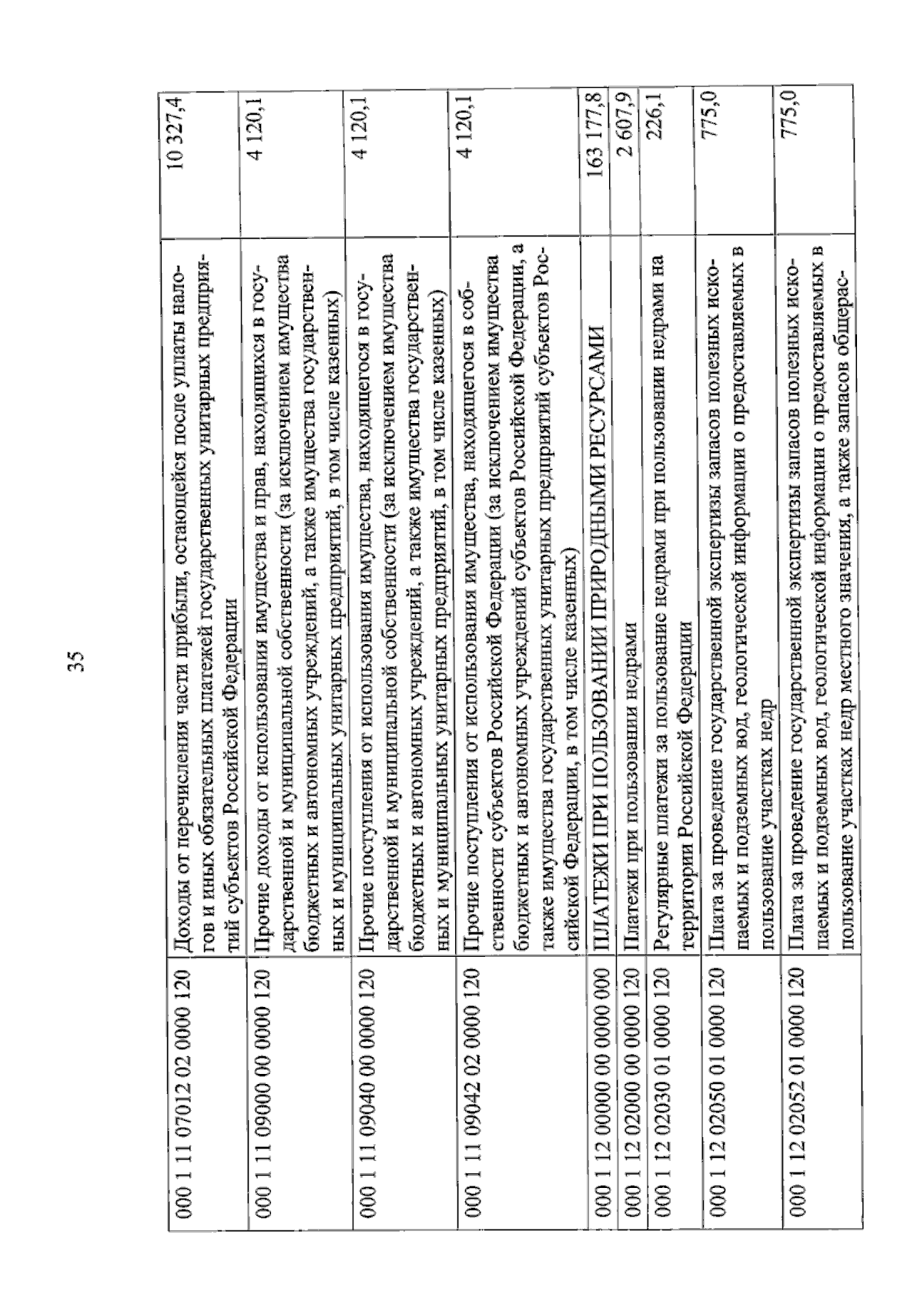 35

| 000 1 11 07012 02 0000 120 | Доходы от перечисления части прибыли, остающейся после уплаты налогов и иных обязательных платежей государственных унитарных предприятий субъектов Российской Федерации | 10 327,4 |
|---|---|---|
| 000 1 11 09000 00 0000 120 | Прочие доходы от использования имущества и прав, находящихся в государственной и муниципальной собственности (за исключением имущества бюджетных и автономных учреждений, а также имущества государственных и муниципальных унитарных предприятий, в том числе казенных) | 4 120,1 |
| 000 1 11 09040 00 0000 120 | Прочие поступления от использования имущества, находящегося в государственной и муниципальной собственности (за исключением имущества бюджетных и автономных учреждений, а также имущества государственных и муниципальных унитарных предприятий, в том числе казенных) | 4 120,1 |
| 000 1 11 09042 02 0000 120 | Прочие поступления от использования имущества, находящегося в собственности субъектов Российской Федерации (за исключением имущества бюджетных и автономных учреждений субъектов Российской Федерации, а также имущества государственных унитарных предприятий субъектов Российской Федерации, в том числе казенных) | 4 120,1 |
| 000 1 12 00000 00 0000 000 | ПЛАТЕЖИ ПРИ ПОЛЬЗОВАНИИ ПРИРОДНЫМИ РЕСУРСАМИ | 163 177,8 |
| 000 1 12 02000 00 0000 120 | Платежи при пользовании недрами | 2 607,9 |
| 000 1 12 02030 01 0000 120 | Регулярные платежи за пользование недрами при пользовании недрами на территории Российской Федерации | 226,1 |
| 000 1 12 02050 01 0000 120 | Плата за проведение государственной экспертизы запасов полезных ископаемых и подземных вод, геологической информации о предоставляемых в пользование участках недр | 775,0 |
| 000 1 12 02052 01 0000 120 | Плата за проведение государственной экспертизы запасов полезных ископаемых и подземных вод, геологической информации о предоставляемых в пользование участках недр местного значения, а также запасов общерас- | 775,0 |